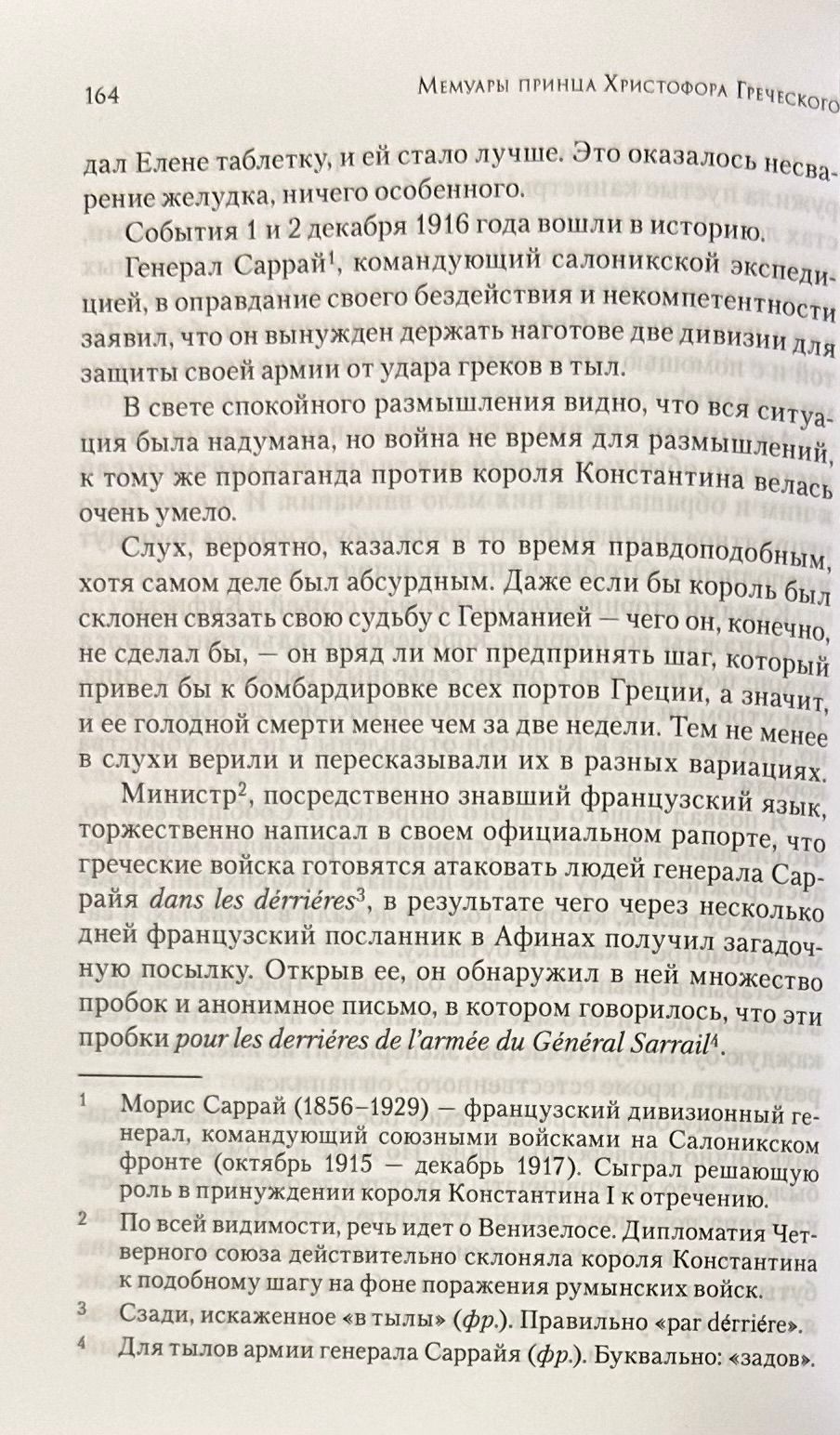 164 Мемуары принца Христофора Греческого

дал Елене таблетку, и ей стало лучше. Это оказалось несварение желудка, ничего особенного.

События 1 и 2 декабря 1916 года вошли в историю.

Генерал Саррай$^1$, командующий салоникской экспедицией, в оправдание своего бездействия и некомпетентности заявил, что он вынужден держать наготове две дивизии для защиты своей армии от удара греков в тыл.

В свете спокойного размышления видно, что вся ситуация была надумана, но война не время для размышлений, к тому же пропаганда против короля Константина велась очень умело.

Слух, вероятно, казался в то время правдоподобным, хотя самом деле был абсурдным. Даже если бы король был склонен связать свою судьбу с Германией — чего он, конечно, не сделал бы, — он вряд ли мог предпринять шаг, который привел бы к бомбардировке всех портов Греции, а значит, и ее голодной смерти менее чем за две недели. Тем не менее в слухи верили и пересказывали их в разных вариациях.

Министр$^2$, посредственно знавший французский язык, торжественно написал в своем официальном рапорте, что греческие войска готовятся атаковать людей генерала Саррайя dans les dérriéres$^3$, в результате чего через несколько дней французский посланник в Афинах получил загадочную посылку. Открыв ее, он обнаружил в ней множество пробок и анонимное письмо, в котором говорилось, что эти пробки pour les derriéres de l'armée du Général Sarrail$^4$.

$^1$ Морис Саррай (1856–1929) — французский дивизионный генерал, командующий союзными войсками на Салоникском фронте (октябрь 1915 — декабрь 1917). Сыграл решающую роль в принуждении короля Константина I к отречению.

$^2$ По всей видимости, речь идет о Венизелосе. Дипломатия Четверного союза действительно склоняла короля Константина к подобному шагу на фоне поражения румынских войск.

$^3$ Сзади, искаженное «в тылы» (фр.). Правильно «par dérriére».

$^4$ Для тылов армии генерала Саррайя (фр.). Буквально: «задов».